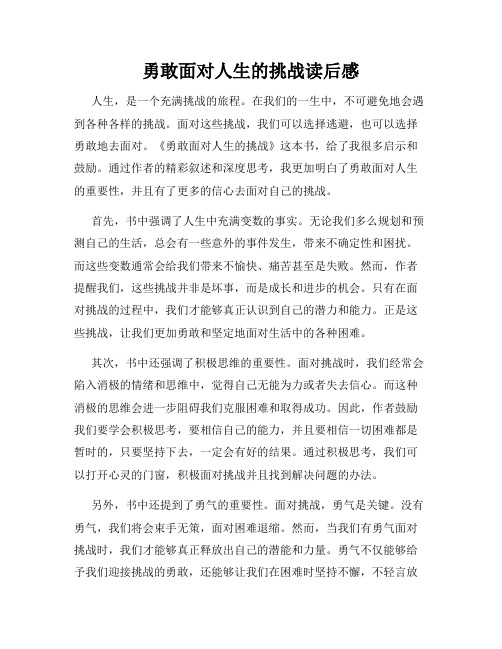 勇敢面对人生的挑战读后感

人生，是一个充满挑战的旅程。在我们的一生中，不可避免地会遇到各种各样的挑战。面对这些挑战，我们可以选择逃避，也可以选择勇敢地去面对。《勇敢面对人生的挑战》这本书，给了我很多启示和鼓励。通过作者的精彩叙述和深度思考，我更加明白了勇敢面对人生的重要性，并且有了更多的信心去面对自己的挑战。

首先，书中强调了人生中充满变数的事实。无论我们多么规划和预测自己的生活，总会有一些意外的事件发生，带来不确定性和困扰。而这些变数通常会给我们带来不愉快、痛苦甚至是失败。然而，作者提醒我们，这些挑战并非是坏事，而是成长和进步的机会。只有在面对挑战的过程中，我们才能够真正认识到自己的潜力和能力。正是这些挑战，让我们更加勇敢和坚定地面对生活中的各种困难。

其次，书中还强调了积极思维的重要性。面对挑战时，我们经常会陷入消极的情绪和思维中，觉得自己无能为力或者失去信心。而这种消极的思维会进一步阻碍我们克服困难和取得成功。因此，作者鼓励我们要学会积极思考，要相信自己的能力，并且要相信一切困难都是暂时的，只要坚持下去，一定会有好的结果。通过积极思考，我们可以打开心灵的门窗，积极面对挑战并且找到解决问题的办法。

另外，书中还提到了勇气的重要性。面对挑战，勇气是关键。没有勇气，我们将会束手无策，面对困难退缩。然而，当我们有勇气面对挑战时，我们才能够真正释放出自己的潜能和力量。勇气不仅能够给予我们迎接挑战的勇敢，还能够让我们在困难时坚持不懈，不轻言放